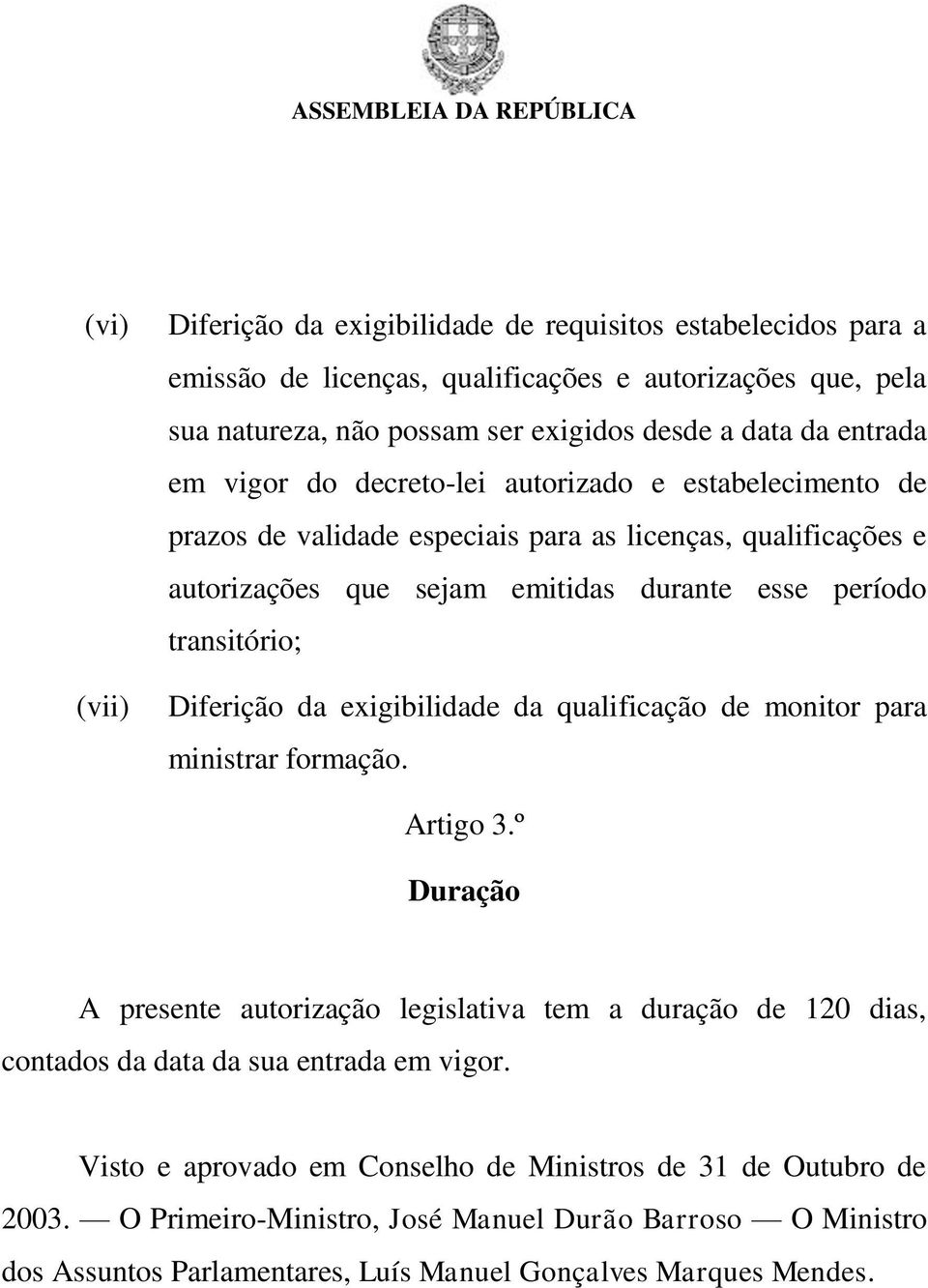 ASSEMBLEIA DA REPÚBLICA

(vi) Diferição da exigibilidade de requisitos estabelecidos para a emissão de licenças, qualificações e autorizações que, pela sua natureza, não possam ser exigidos desde a data da entrada em vigor do decreto-lei autorizado e estabelecimento de prazos de validade especiais para as licenças, qualificações e autorizações que sejam emitidas durante esse período transitório;

(vii) Diferição da exigibilidade da qualificação de monitor para ministrar formação.

Artigo 3.º

Duração

A presente autorização legislativa tem a duração de 120 dias, contados da data da sua entrada em vigor.

Visto e aprovado em Conselho de Ministros de 31 de Outubro de 2003. — O Primeiro-Ministro, José Manuel Durão Barroso — O Ministro dos Assuntos Parlamentares, Luís Manuel Gonçalves Marques Mendes.